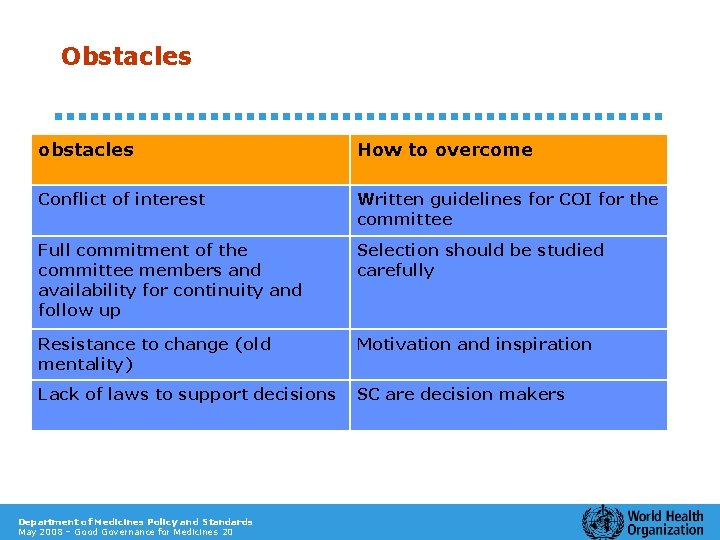 Obstacles

| obstacles | How to overcome |
|---|---|
| Conflict of interest | Written guidelines for COI for the committee |
| Full commitment of the committee members and availability for continuity and follow up | Selection should be studied carefully |
| Resistance to change (old mentality) | Motivation and inspiration |
| Lack of laws to support decisions | SC are decision makers |

Department of Medicines Policy and Standards
May 2008 – Good Governance for Medicines 20

World Health Organization